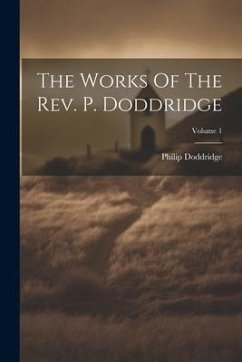 The Works Of The Rev. P. Doddridge

Volume 1

Philip Doddridge